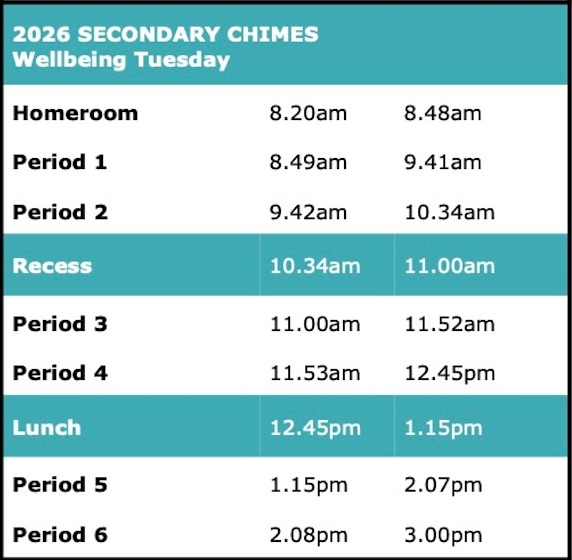 2026 SECONDARY CHIMES
Wellbeing Tuesday

| | | |
|---|---|---|
| Homeroom | 8.20am | 8.48am |
| Period 1 | 8.49am | 9.41am |
| Period 2 | 9.42am | 10.34am |
| Recess | 10.34am | 11.00am |
| Period 3 | 11.00am | 11.52am |
| Period 4 | 11.53am | 12.45pm |
| Lunch | 12.45pm | 1.15pm |
| Period 5 | 1.15pm | 2.07pm |
| Period 6 | 2.08pm | 3.00pm |